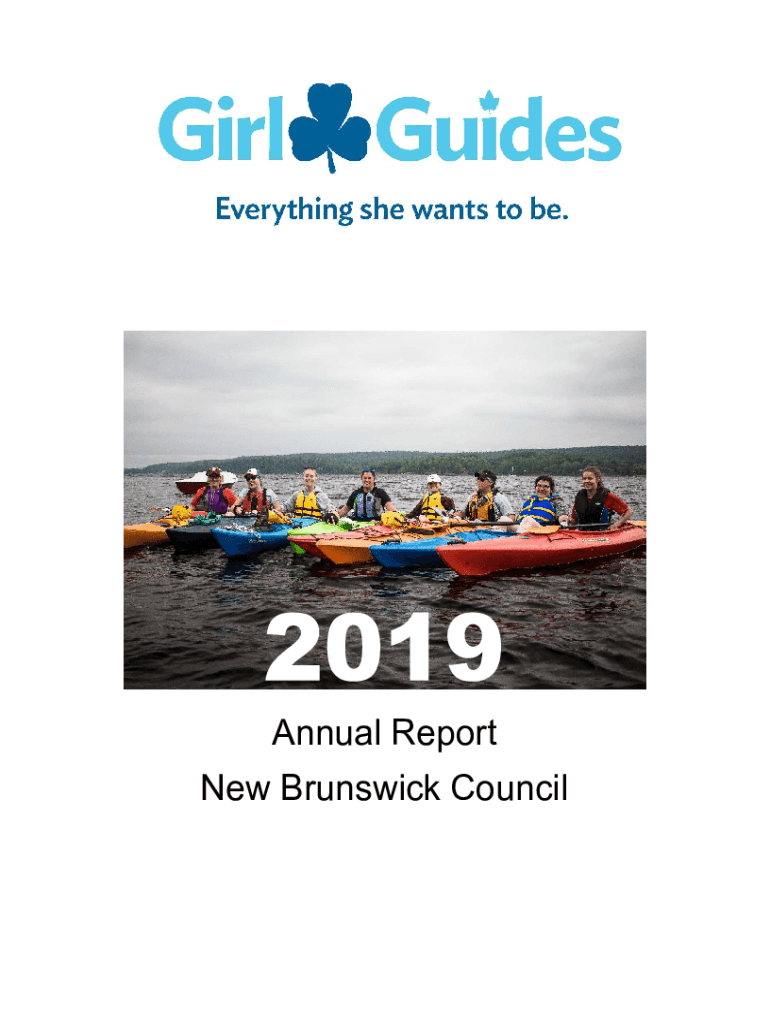 Girl Guides

Everything she wants to be.

2019

Annual Report
New Brunswick Council